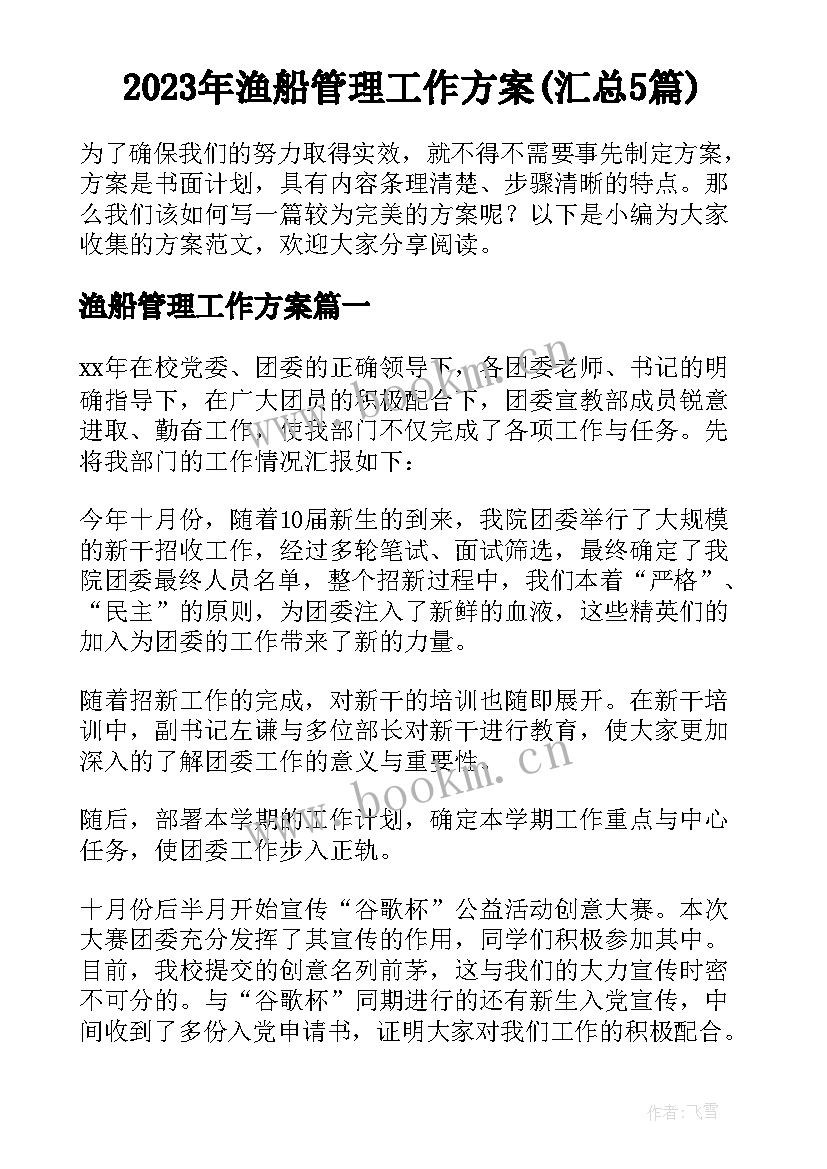 2023年渔船管理工作方案(汇总5篇)

为了确保我们的努力取得实效，就不得不需要事先制定方案，方案是书面计划，具有内容条理清楚、步骤清晰的特点。那么我们该如何写一篇较为完美的方案呢？以下是小编为大家收集的方案范文，欢迎大家分享阅读。

渔船管理工作方案篇一

xx年在校党委、团委的正确领导下，各团委老师、书记的明确指导下，在广大团员的积极配合下，团委宣教部成员锐意进取、勤奋工作，使我部门不仅完成了各项工作与任务。先将我部门的工作情况汇报如下：

今年十月份，随着10届新生的到来，我院团委举行了大规模的新干招收工作，经过多轮笔试、面试筛选，最终确定了我院团委最终人员名单，整个招新过程中，我们本着“严格”、“民主”的原则，为团委注入了新鲜的血液，这些精英们的加入为团委的工作带来了新的力量。

随着招新工作的完成，对新干的培训也随即展开。在新干培训中，副书记左谦与多位部长对新干进行教育，使大家更加深入的了解团委工作的意义与重要性。

随后，部署本学期的工作计划，确定本学期工作重点与中心任务，使团委工作步入正轨。

十月份后半月开始宣传“谷歌杯”公益活动创意大赛。本次大赛团委充分发挥了其宣传的作用，同学们积极参加其中。目前，我校提交的创意名列前茅，这与我们的大力宣传时密不可分的。与“谷歌杯”同期进行的还有新生入党宣传，中间收到了多份入党申请书，证明大家对我们工作的积极配合。

www.bookm.cn

www.bookm.cn

作者：飞雪